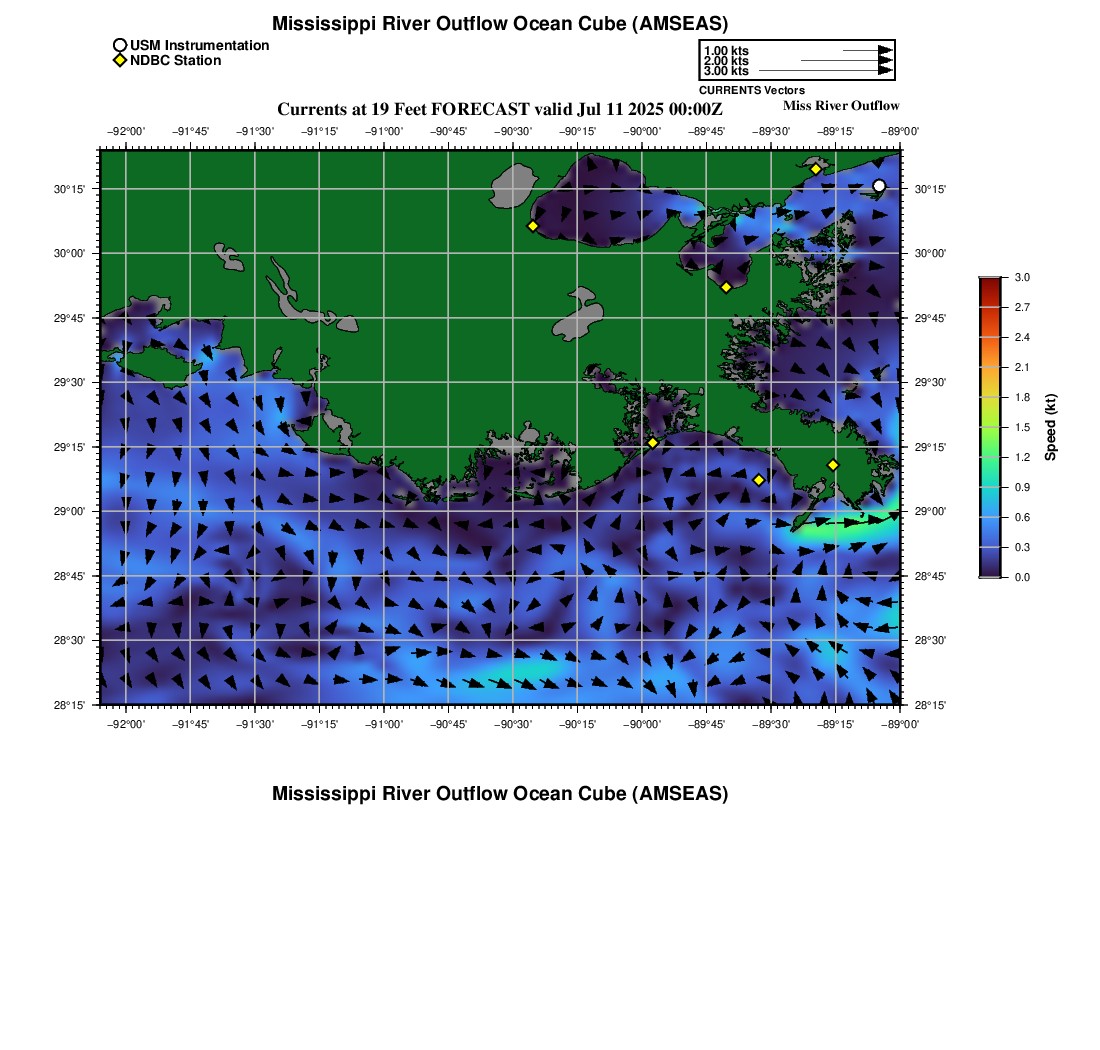 Mississippi River Outflow Ocean Cube (AMSEAS)

USM Instrumentation
NDBC Station

1.00 kts
2.00 kts
3.00 kts
CURRENTS Vectors

Currents at 19 Feet FORECAST valid Jul 11 2025 00:00Z

Miss River Outflow

−92°00' −91°45' −91°30' −91°15' −91°00' −90°45' −90°30' −90°15' −90°00' −89°45' −89°30' −89°15' −89°00'

30°15'
30°00'
29°45'
29°30'
29°15'
29°00'
28°45'
28°30'
28°15'

30°15'
30°00'
29°45'
29°30'
29°15'
29°00'
28°45'
28°30'
28°15'

−92°00' −91°45' −91°30' −91°15' −91°00' −90°45' −90°30' −90°15' −90°00' −89°45' −89°30' −89°15' −89°00'

3.0
2.7
2.4
2.1
1.8
1.5
1.2
0.9
0.6
0.3
0.0
Speed (kt)

Mississippi River Outflow Ocean Cube (AMSEAS)